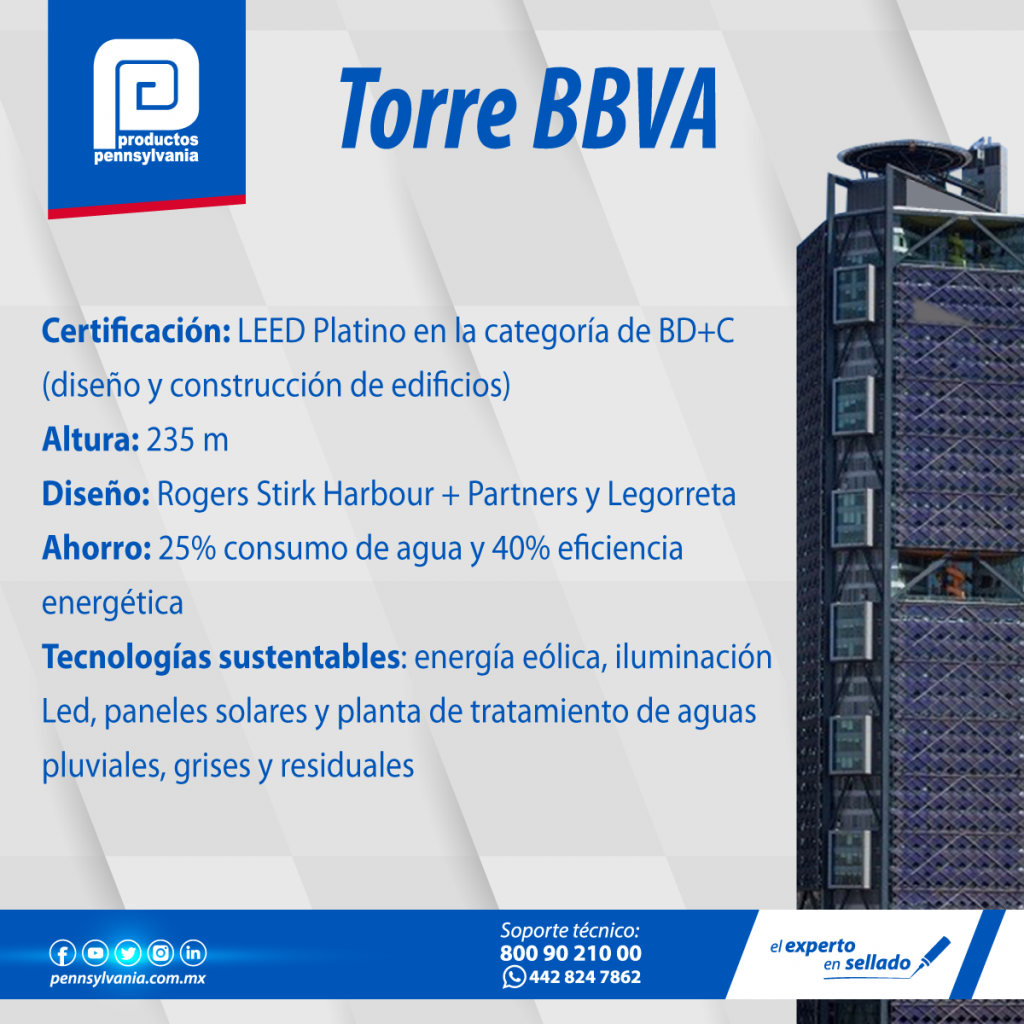 productos pennsylvania

Torre BBVA

Certificación: LEED Platino en la categoría de BD+C (diseño y construcción de edificios)

Altura: 235 m

Diseño: Rogers Stirk Harbour + Partners y Legorreta

Ahorro: 25% consumo de agua y 40% eficiencia energética

Tecnologías sustentables: energía eólica, iluminación Led, paneles solares y planta de tratamiento de aguas pluviales, grises y residuales

pennsylvania.com.mx

Soporte técnico:
800 90 210 00
442 824 7862

el experto en sellado